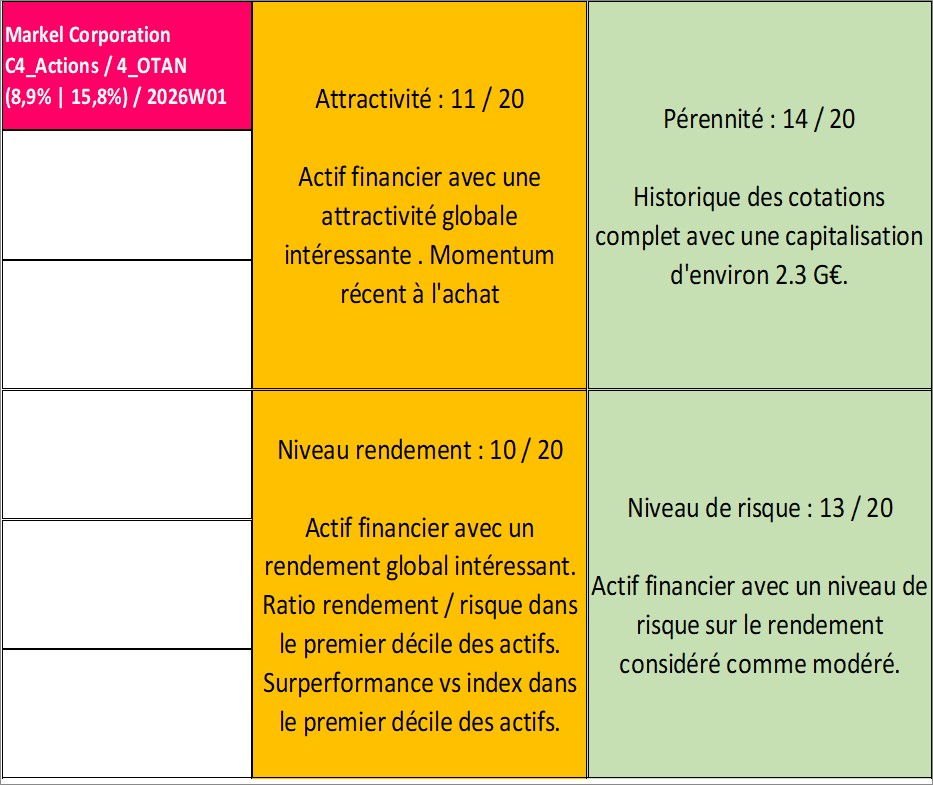 Markel Corporation
C4_Actions / 4_OTAN
(8,9% | 15,8%) / 2026W01

Attractivité : 11 / 20

Actif financier avec une attractivité globale intéressante . Momentum récent à l'achat

Pérennité : 14 / 20

Historique des cotations complet avec une capitalisation d'environ 2.3 G€.

Niveau rendement : 10 / 20

Actif financier avec un rendement global intéressant. Ratio rendement / risque dans le premier décile des actifs. Surperformance vs index dans le premier décile des actifs.

Niveau de risque : 13 / 20

Actif financier avec un niveau de risque sur le rendement considéré comme modéré.